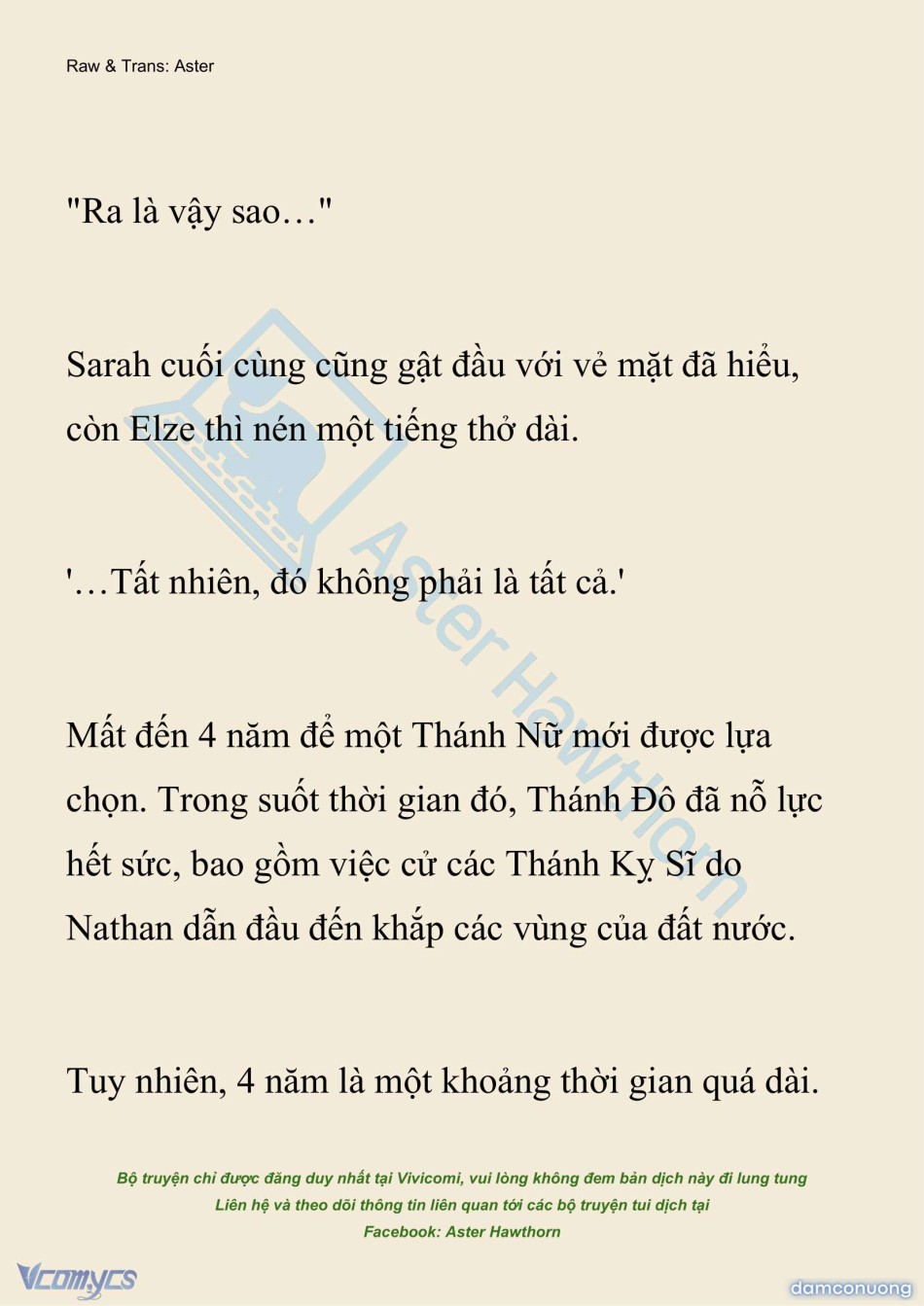 Raw & Trans: Aster

"Ra là vậy sao…"

Sarah cuối cùng cũng gật đầu với vẻ mặt đã hiểu, còn Elze thì nén một tiếng thở dài.

'…Tất nhiên, đó không phải là tất cả.'

Mất đến 4 năm để một Thánh Nữ mới được lựa chọn. Trong suốt thời gian đó, Thánh Đô đã nỗ lực hết sức, bao gồm việc cử các Thánh Kỵ Sĩ do Nathan dẫn đầu đến khắp các vùng của đất nước.

Tuy nhiên, 4 năm là một khoảng thời gian quá dài.

Aster Hawthorn

Bộ truyện chỉ được đăng duy nhất tại Vivicomi, vui lòng không đem bản dịch này đi lung tung
Liên hệ và theo dõi thông tin liên quan tới các bộ truyện tui dịch tại
Facebook: Aster Hawthorn

Vcomycs

damconuong